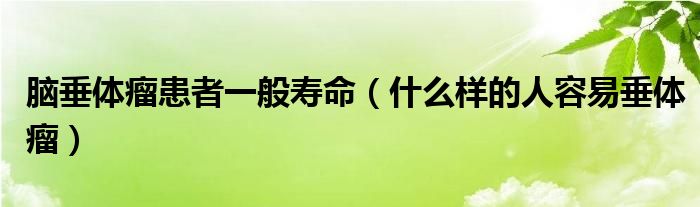 脑垂体瘤患者一般寿命（什么样的人容易垂体瘤）